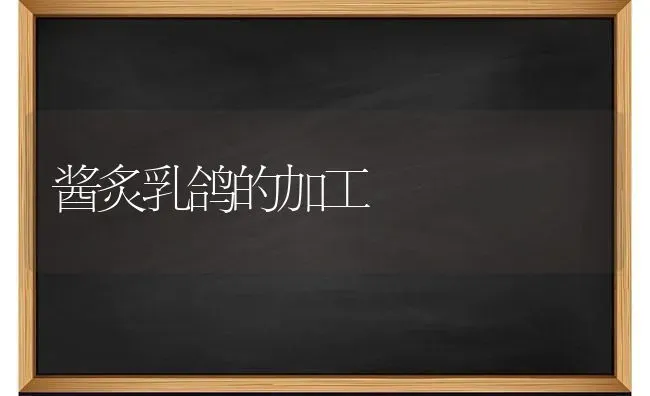 酱炙乳鸽的加工